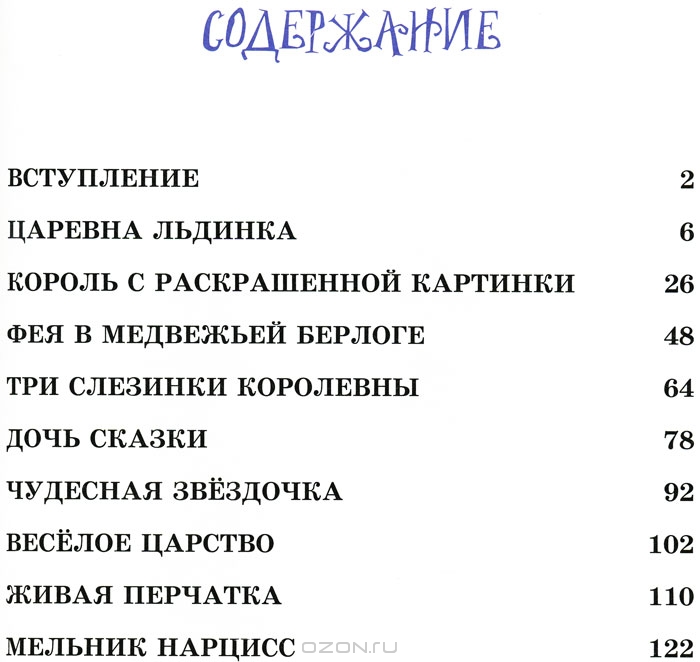 СОДЕРЖАНИЕ

ВСТУПЛЕНИЕ 2

ЦАРЕВНА ЛЬДИНКА 6

КОРОЛЬ С РАСКРАШЕННОЙ КАРТИНКИ 26

ФЕЯ В МЕДВЕЖЬЕЙ БЕРЛОГЕ 48

ТРИ СЛЕЗИНКИ КОРОЛЕВНЫ 64

ДОЧЬ СКАЗКИ 78

ЧУДЕСНАЯ ЗВЁЗДОЧКА 92

ВЕСЁЛОЕ ЦАРСТВО 102

ЖИВАЯ ПЕРЧАТКА 110

МЕЛЬНИК НАРЦИСС 122

OZON.ru